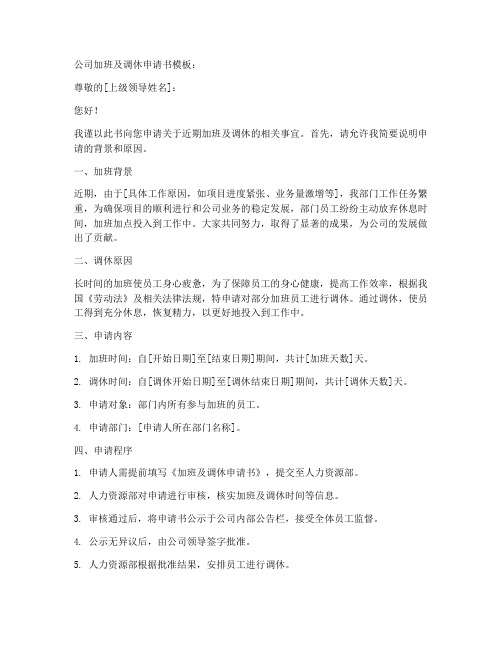 公司加班及调休申请书模板：

尊敬的[上级领导姓名]：

您好！

我谨以此书向您申请关于近期加班及调休的相关事宜。首先，请允许我简要说明申请的背景和原因。

一、加班背景

近期，由于[具体工作原因，如项目进度紧张、业务量激增等]，我部门工作任务繁重，为确保项目的顺利进行和公司业务的稳定发展，部门员工纷纷主动放弃休息时间，加班加点投入到工作中。大家共同努力，取得了显著的成果，为公司的发展做出了贡献。

二、调休原因

长时间的加班使员工身心疲惫，为了保障员工的身心健康，提高工作效率，根据我国《劳动法》及相关法律法规，特申请对部分加班员工进行调休。通过调休，使员工得到充分休息，恢复精力，以更好地投入到工作中。

三、申请内容

1. 加班时间：自[开始日期]至[结束日期]期间，共计[加班天数]天。

2. 调休时间：自[调休开始日期]至[调休结束日期]期间，共计[调休天数]天。

3. 申请对象：部门内所有参与加班的员工。

4. 申请部门：[申请人所在部门名称]。

四、申请程序

1. 申请人需提前填写《加班及调休申请书》，提交至人力资源部。

2. 人力资源部对申请进行审核，核实加班及调休时间等信息。

3. 审核通过后，将申请书公示于公司内部公告栏，接受全体员工监督。

4. 公示无异议后，由公司领导签字批准。

5. 人力资源部根据批准结果，安排员工进行调休。